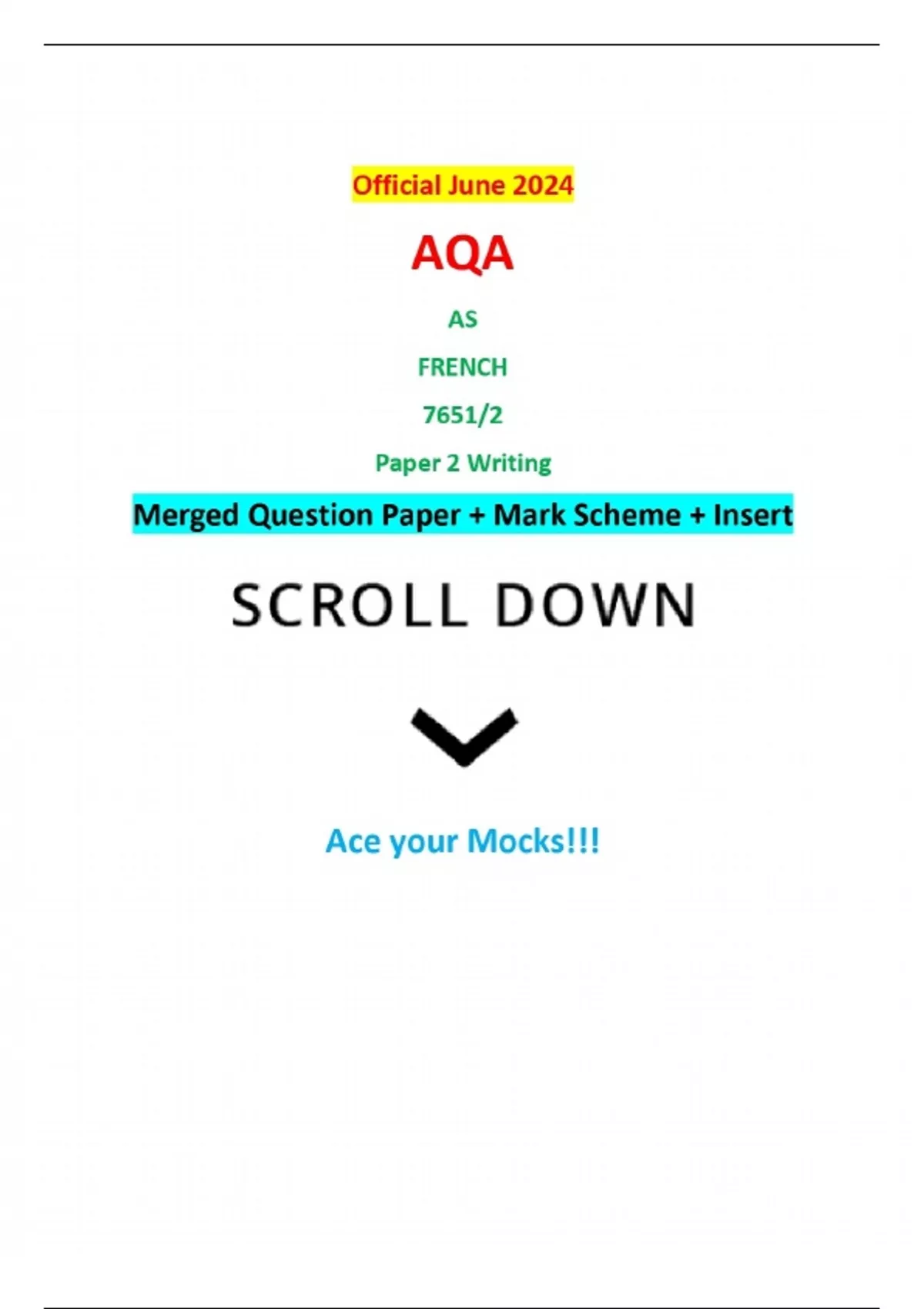 Official June 2024

AQA

AS

FRENCH

7651/2

Paper 2 Writing

Merged Question Paper + Mark Scheme + Insert

SCROLL DOWN

Ace your Mocks!!!